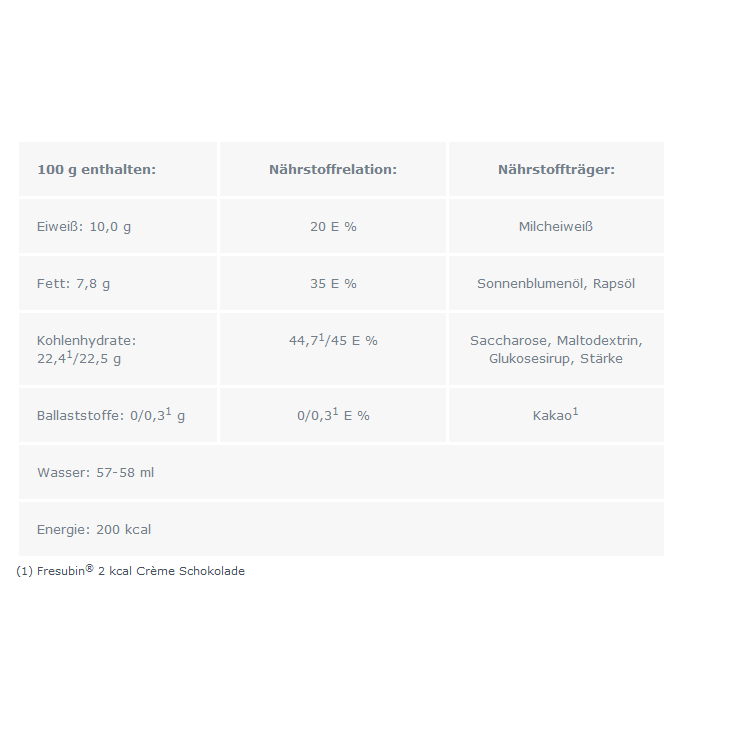 | 100 g enthalten: | Nährstoffrelation: | Nährstoffträger: |
|---|---|---|
| Eiweiß: 10,0 g | 20 E % | Milcheiweiß |
| Fett: 7,8 g | 35 E % | Sonnenblumenöl, Rapsöl |
| Kohlenhydrate: 22,4$^{1}$/22,5 g | 44,7$^{1}$/45 E % | Saccharose, Maltodextrin, Glukosesirup, Stärke |
| Ballaststoffe: 0/0,3$^{1}$ g | 0/0,3$^{1}$ E % | Kakao$^{1}$ |
| Wasser: 57-58 ml | | |
| Energie: 200 kcal | | |

(1) Fresubin® 2 kcal Crème Schokolade